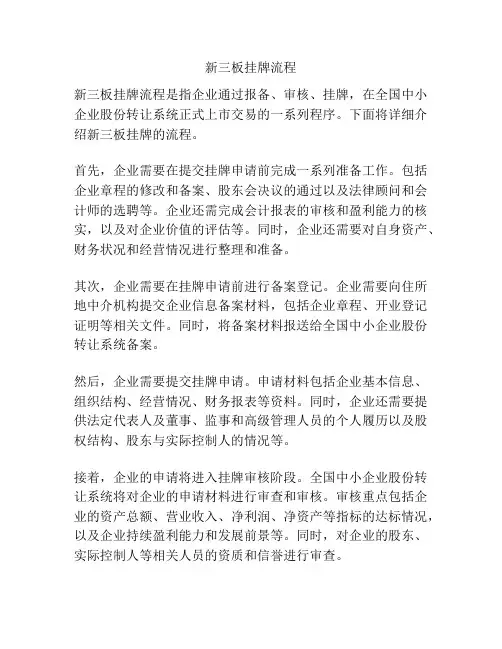 新三板挂牌流程

新三板挂牌流程是指企业通过报备、审核、挂牌，在全国中小企业股份转让系统正式上市交易的一系列程序。下面将详细介绍新三板挂牌的流程。

首先，企业需要在提交挂牌申请前完成一系列准备工作。包括企业章程的修改和备案、股东会决议的通过以及法律顾问和会计师的选聘等。企业还需完成会计报表的审核和盈利能力的核实，以及对企业价值的评估等。同时，企业还需要对自身资产、财务状况和经营情况进行整理和准备。

其次，企业需要在挂牌申请前进行备案登记。企业需要向住所地中介机构提交企业信息备案材料，包括企业章程、开业登记证明等相关文件。同时，将备案材料报送给全国中小企业股份转让系统备案。

然后，企业需要提交挂牌申请。申请材料包括企业基本信息、组织结构、经营情况、财务报表等资料。同时，企业还需要提供法定代表人及董事、监事和高级管理人员的个人履历以及股权结构、股东与实际控制人的情况等。

接着，企业的申请将进入挂牌审核阶段。全国中小企业股份转让系统将对企业的申请材料进行审查和审核。审核重点包括企业的资产总额、营业收入、净利润、净资产等指标的达标情况，以及企业持续盈利能力和发展前景等。同时，对企业的股东、实际控制人等相关人员的资质和信誉进行审查。